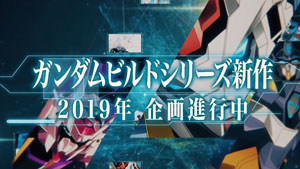 ガンダムビルドシリーズ新作
2019年 企画進行中